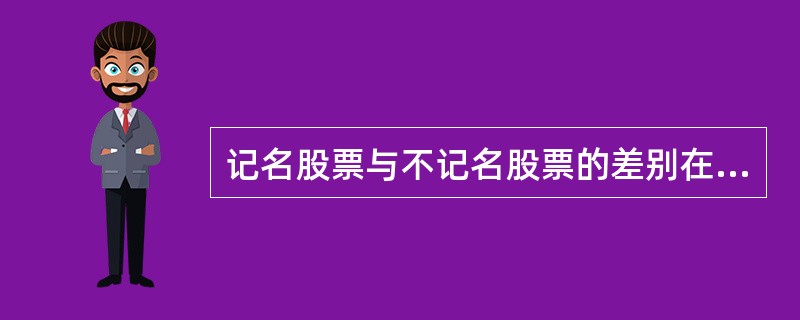 记名股票与不记名股票的差别在...